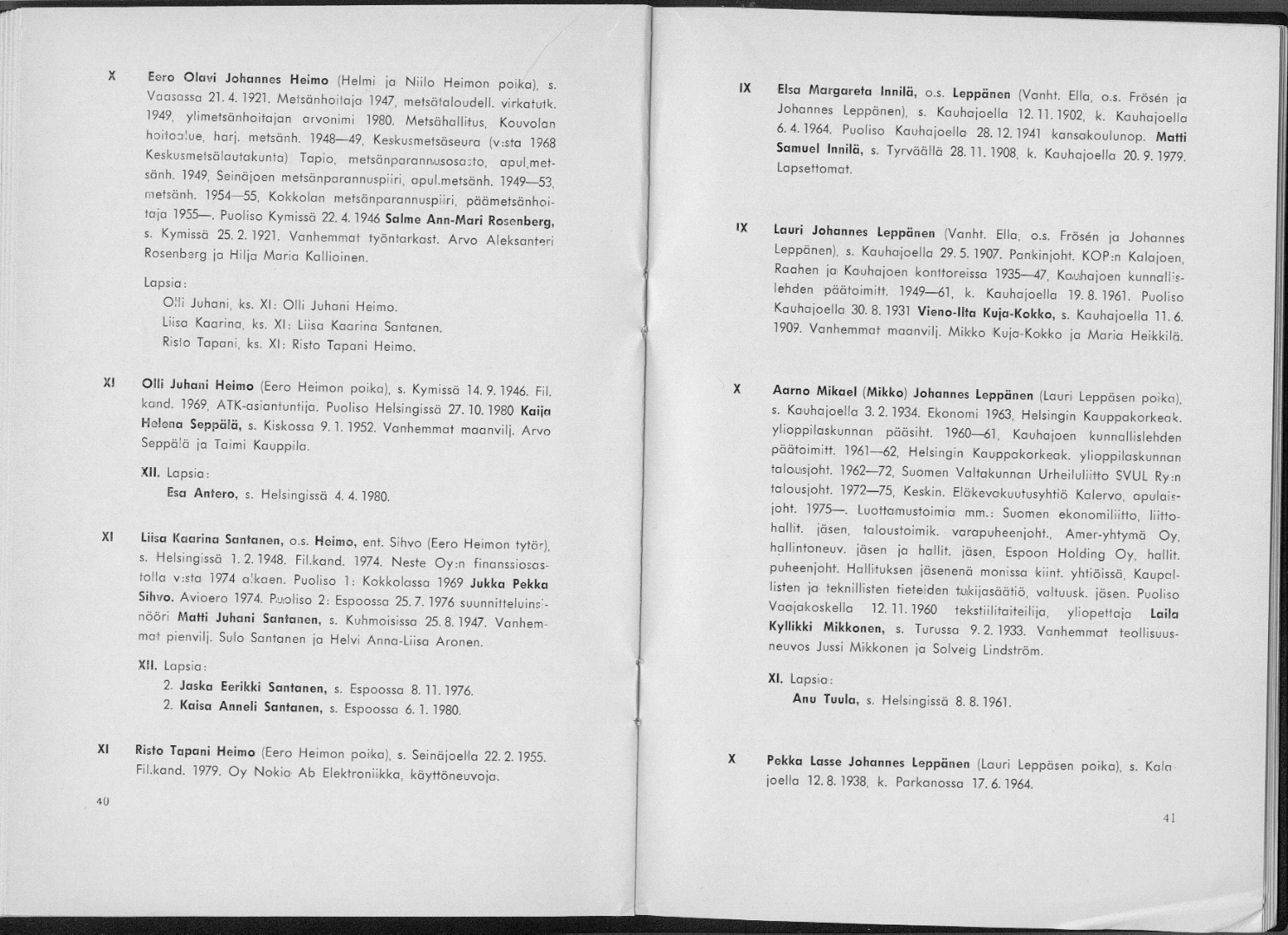 X Eero Olavi Johannes Heimo (Helmi ja Niilo Heimon poika), s. Vaasassa 21. 4. 1921. Metsänhoitaja 1947, metsätaloudell. virkatutk. 1949, ylimetsänhoitajan arvonimi 1980. Metsähallitus, Kouvolan hoitoalue, harj. metsänh. 1948—49, Keskusmetsäseura (v:sta 1968 Keskusmetsälautakunta) Tapio, metsänparannusosasto, apul.metsänh. 1949, Seinäjoen metsänparannuspiiri, apul.metsänh. 1949—53, metsänh. 1954—55, Kokkolan metsänparannuspiiri, päämetsänhoitaja 1955—. Puoliso Kymissä 22. 4. 1946 Salme Ann-Mari Rosenberg, s. Kymissä 25. 2. 1921. Vanhemmat työntarkast. Arvo Aleksanteri Rosenberg ja Hilja Maria Kallioinen.

Lapsia:
Olli Juhani, ks. XI: Olli Juhani Heimo.
Liisa Kaarina, ks. XI: Liisa Kaarina Santanen.
Risto Tapani, ks. XI: Risto Tapani Heimo.

XI Olli Juhani Heimo (Eero Heimon poika), s. Kymissä 14. 9. 1946. Fil. kand. 1969, ATK-asiantuntija. Puoliso Helsingissä 27. 10. 1980 Kaija Helena Seppälä, s. Kiskossa 9. 1. 1952. Vanhemmat maanvilj. Arvo Seppälä ja Taimi Kauppila.

XII. Lapsia:
Esa Antero, s. Helsingissä 4. 4. 1980.

XI Liisa Kaarina Santanen, o.s. Heimo, ent. Sihvo (Eero Heimon tytär), s. Helsingissä 1. 2. 1948. Fil.kand. 1974. Neste Oy:n finanssiosastolla v:sta 1974 alkaen. Puoliso 1: Kokkolassa 1969 Jukka Pekka Sihvo. Avioero 1974. Puoliso 2: Espoossa 25. 7. 1976 suunnitteluinsinööri Matti Juhani Santanen, s. Kuhmoisissa 25. 8. 1947. Vanhemmat pienvilj. Sulo Santanen ja Helvi Anna-Liisa Aronen.

XII. Lapsia:
2. Jaska Eerikki Santanen, s. Espoossa 8. 11. 1976.
2. Kaisa Anneli Santanen, s. Espoossa 6. 1. 1980.

XI Risto Tapani Heimo (Eero Heimon poika), s. Seinäjoella 22. 2. 1955. Fil.kand. 1979. Oy Nokia Ab Elektroniikka, käyttöneuvoja.

40

IX Elsa Margareta Innilä, o.s. Leppänen (Vanht. Ella, o.s. Frösén ja Johannes Leppänen), s. Kauhajoella 12. 11. 1902, k. Kauhajoella 6. 4. 1964. Puoliso Kauhajoella 28. 12. 1941 kansakoulunop. Matti Samuel Innilä, s. Tyrväällä 28. 11. 1908, k. Kauhajoella 20. 9. 1979. Lapsettomat.

IX Lauri Johannes Leppänen (Vanht. Ella, o.s. Frösén ja Johannes Leppänen), s. Kauhajoella 29. 5. 1907. Pankinjoht. KOP:n Kalajoen, Raahen ja Kauhajoen konttoreissa 1935—47, Kauhajoen kunnallislehden päätoimitt. 1949—61, k. Kauhajoella 19. 8. 1961. Puoliso Kauhajoella 30. 8. 1931 Vieno-Ilta Kuja-Kokko, s. Kauhajoella 11. 6. 1909. Vanhemmat maanvilj. Mikko Kuja-Kokko ja Maria Heikkilä.

X Aarno Mikael (Mikko) Johannes Leppänen (Lauri Leppäsen poika), s. Kauhajoella 3. 2. 1934. Ekonomi 1963, Helsingin Kauppakorkeak. ylioppilaskunnan pääsiht. 1960—61, Kauhajoen kunnallislehden päätoimitt. 1961—62, Helsingin Kauppakorkeak. ylioppilaskunnan talousjoht. 1962—72, Suomen Valtakunnan Urheiluliitto SVUL Ry:n talousjoht. 1972—75, Keskin. Eläkevakuutusyhtiö Kalervo, apulaisjoht. 1975—. Luottamustoimia mm.: Suomen ekonomiliitto, liittohallit. jäsen, taloustoimik. varapuheenjoht., Amer-yhtymä Oy, hallintoneuv. jäsen ja hallit. jäsen, Espoon Holding Oy, hallit. puheenjoht. Hallituksen jäsenenä monissa kiint. yhtiöissä, Kaupallisten ja teknillisten tieteiden tukijasäätiö, valtuusk. jäsen. Puoliso Vaajakoskella 12. 11. 1960 tekstiilitaiteilija, yliopettaja Laila Kyllikki Mikkonen, s. Turussa 9. 2. 1933. Vanhemmat teollisuusneuvos Jussi Mikkonen ja Solveig Lindström.

XI. Lapsia:
Anu Tuula, s. Helsingissä 8. 8. 1961.

X Pekka Lasse Johannes Leppänen (Lauri Leppäsen poika), s. Kalajoella 12. 8. 1938, k. Parkanossa 17. 6. 1964.

41